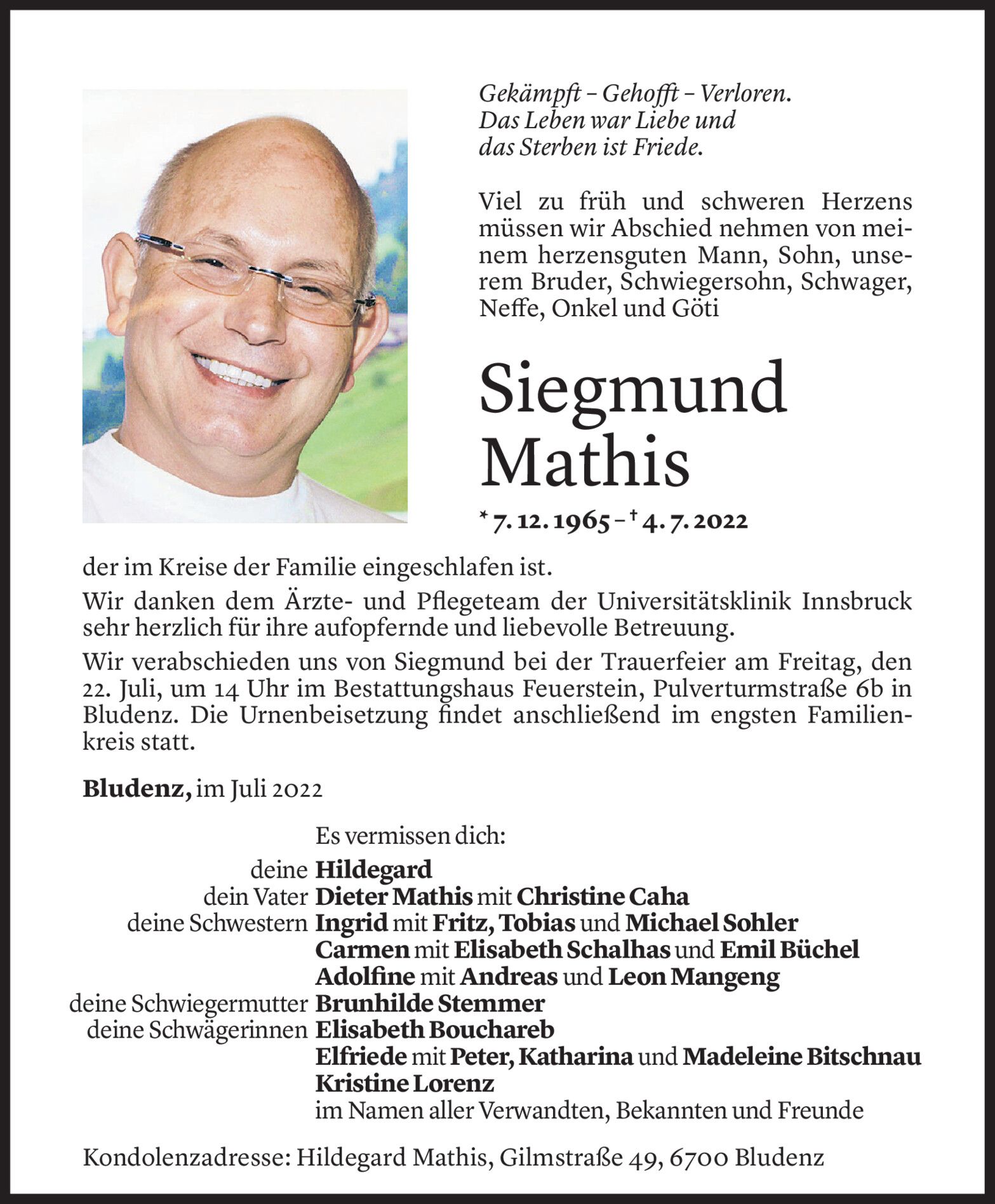 Gekämpft – Gehofft – Verloren.
Das Leben war Liebe und
das Sterben ist Friede.

Viel zu früh und schweren Herzens müssen wir Abschied nehmen von meinem herzensguten Mann, Sohn, unserem Bruder, Schwiegersohn, Schwager, Neffe, Onkel und Göti

Siegmund
Mathis

* 7. 12. 1965 – † 4. 7. 2022

der im Kreise der Familie eingeschlafen ist.

Wir danken dem Ärzte- und Pflegeteam der Universitätsklinik Innsbruck sehr herzlich für ihre aufopfernde und liebevolle Betreuung.

Wir verabschieden uns von Siegmund bei der Trauerfeier am Freitag, den 22. Juli, um 14 Uhr im Bestattungshaus Feuerstein, Pulverturmstraße 6b in Bludenz. Die Urnenbeisetzung findet anschließend im engsten Familienkreis statt.

Bludenz, im Juli 2022

Es vermissen dich:

deine Hildegard
dein Vater Dieter Mathis mit Christine Caha
deine Schwestern Ingrid mit Fritz, Tobias und Michael Sohler
Carmen mit Elisabeth Schalhas und Emil Büchel
Adolfine mit Andreas und Leon Mangeng
deine Schwiegermutter Brunhilde Stemmer
deine Schwägerinnen Elisabeth Bouchareb
Elfriede mit Peter, Katharina und Madeleine Bitschnau
Kristine Lorenz
im Namen aller Verwandten, Bekannten und Freunde

Kondolenzadresse: Hildegard Mathis, Gilmstraße 49, 6700 Bludenz